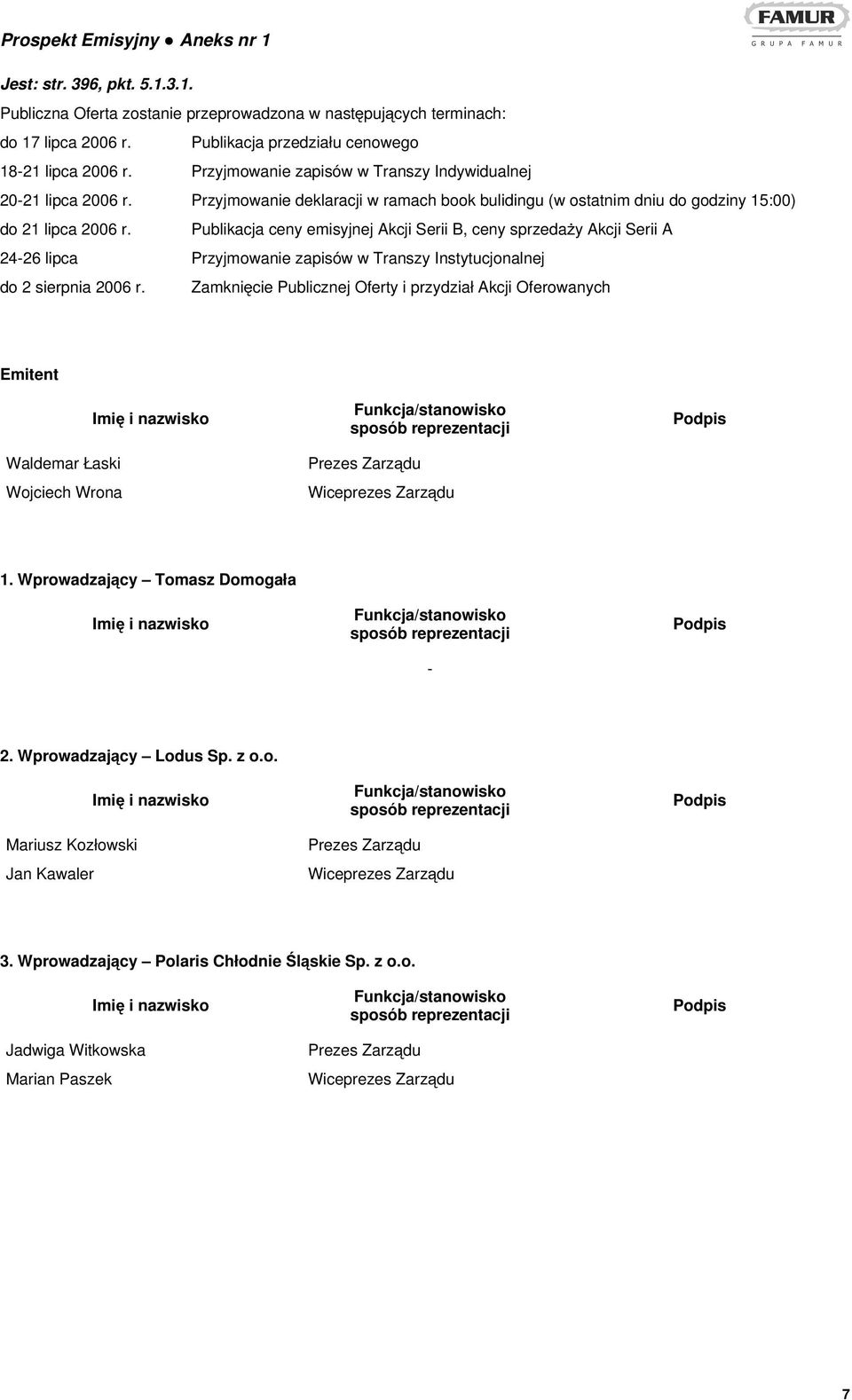 Prospekt Emisyjny ● Aneks nr 1

FAMUR
GRUPA FAMUR

Jest: str. 396, pkt. 5.1.3.1.

Publiczna Oferta zostanie przeprowadzona w następujących terminach:

| | |
|---|---|
| do 17 lipca 2006 r. | Publikacja przedziału cenowego |
| 18-21 lipca 2006 r. | Przyjmowanie zapisów w Transzy Indywidualnej |
| 20-21 lipca 2006 r. | Przyjmowanie deklaracji w ramach book bulidingu (w ostatnim dniu do godziny 15:00) |
| do 21 lipca 2006 r. | Publikacja ceny emisyjnej Akcji Serii B, ceny sprzedaży Akcji Serii A |
| 24-26 lipca | Przyjmowanie zapisów w Transzy Instytucjonalnej |
| do 2 sierpnia 2006 r. | Zamknięcie Publicznej Oferty i przydział Akcji Oferowanych |

Emitent

| Imię i nazwisko | Funkcja/stanowisko sposób reprezentacji | Podpis |
|---|---|---|
| Waldemar Łaski | Prezes Zarządu | |
| Wojciech Wrona | Wiceprezes Zarządu | |

1. Wprowadzający – Tomasz Domogała

| Imię i nazwisko | Funkcja/stanowisko sposób reprezentacji | Podpis |
|---|---|---|
| | - | |

2. Wprowadzający – Lodus Sp. z o.o.

| Imię i nazwisko | Funkcja/stanowisko sposób reprezentacji | Podpis |
|---|---|---|
| Mariusz Kozłowski | Prezes Zarządu | |
| Jan Kawaler | Wiceprezes Zarządu | |

3. Wprowadzający – Polaris Chłodnie Śląskie Sp. z o.o.

| Imię i nazwisko | Funkcja/stanowisko sposób reprezentacji | Podpis |
|---|---|---|
| Jadwiga Witkowska | Prezes Zarządu | |
| Marian Paszek | Wiceprezes Zarządu | |

7